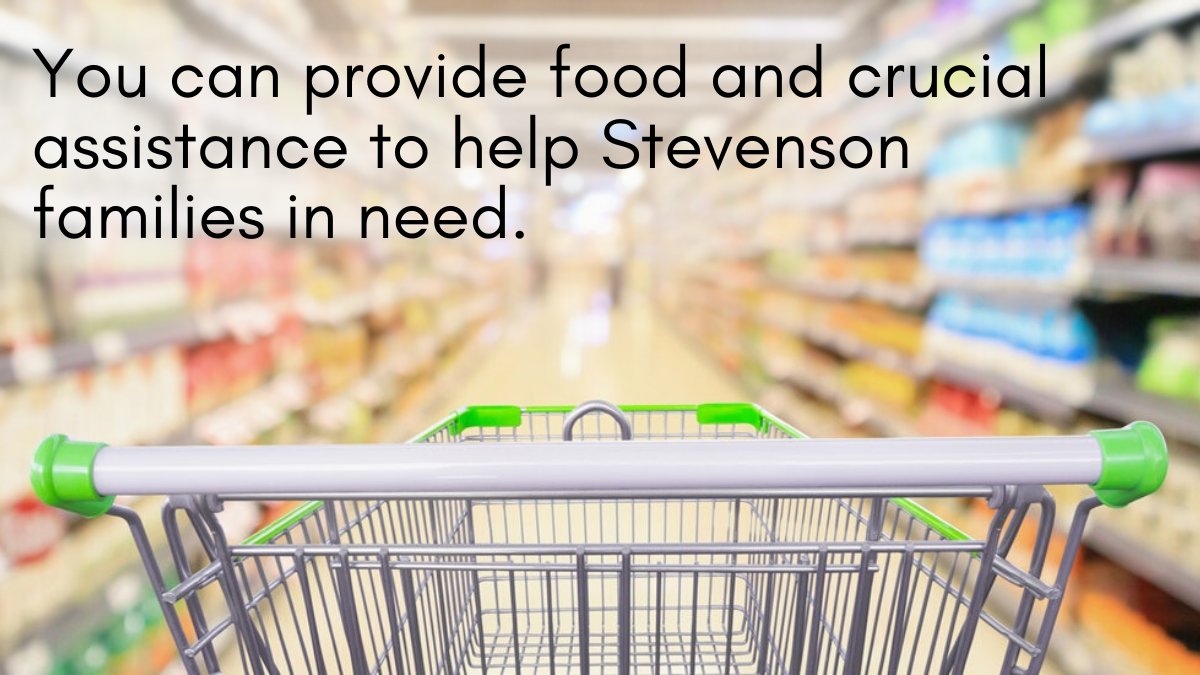 You can provide food and crucial assistance to help Stevenson families in need.